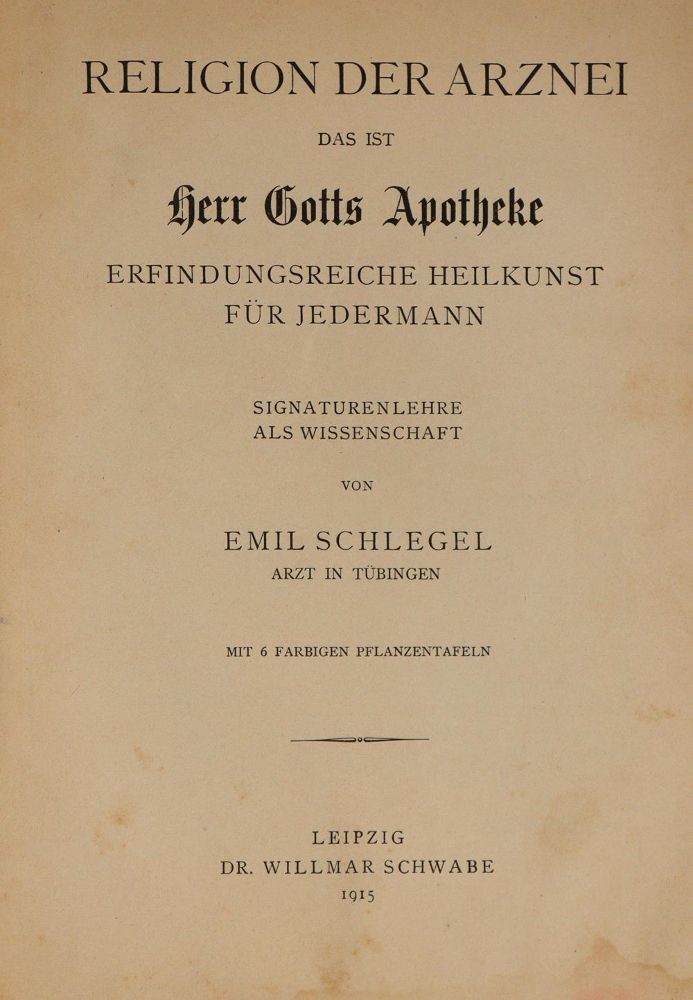 RELIGION DER ARZNEI

DAS IST

Herr Gotts Apotheke

ERFINDUNGSREICHE HEILKUNST
FÜR JEDERMANN

SIGNATURENLEHRE
ALS WISSENSCHAFT

VON

EMIL SCHLEGEL
ARZT IN TÜBINGEN

MIT 6 FARBIGEN PFLANZENTAFELN

LEIPZIG
DR. WILLMAR SCHWABE
1915